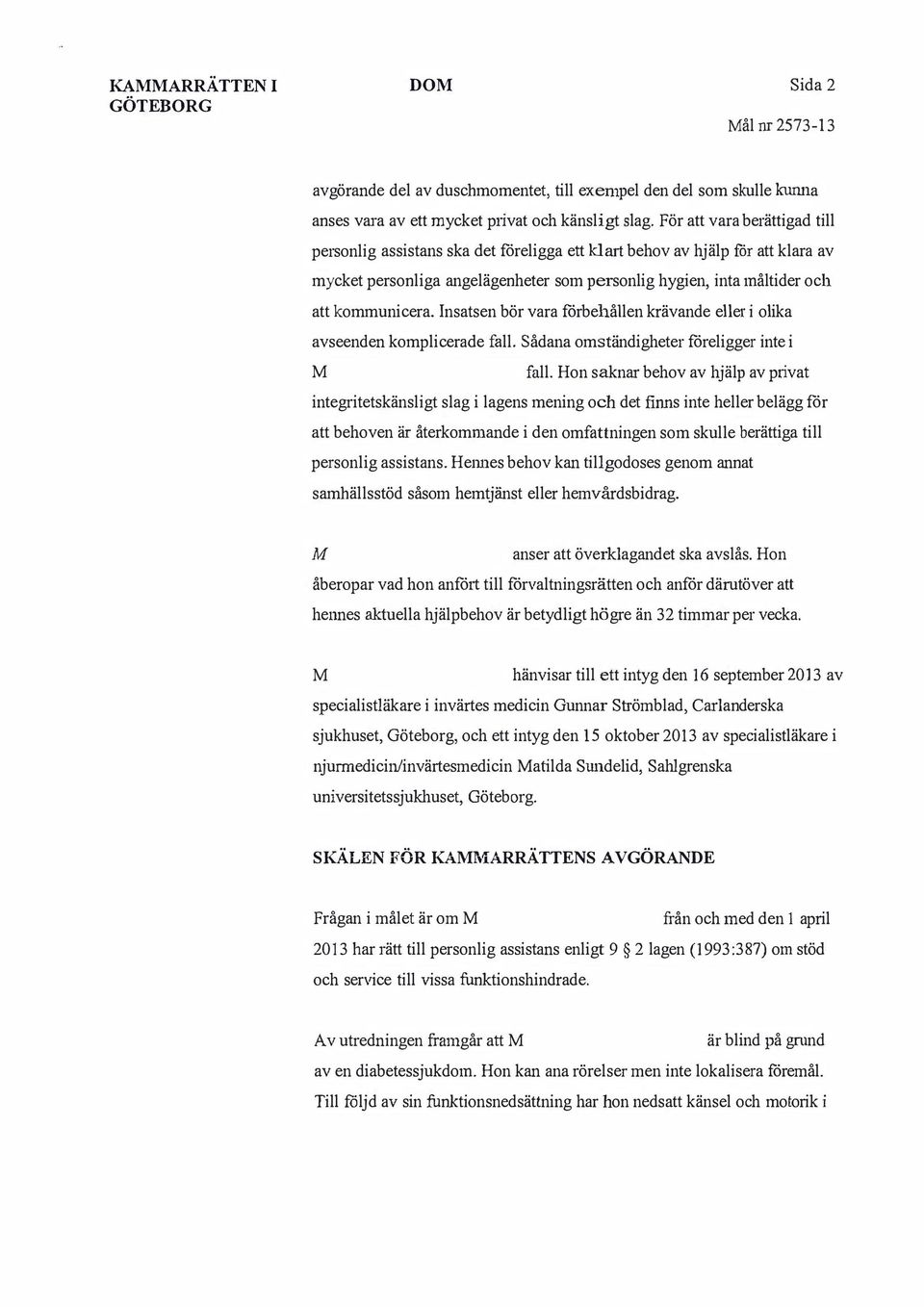 KAMMARRÄTTEN I GÖTEBORG

DOM

Sida 2

Mål nr 2573-13

avgörande del av duschmomentet, till exempel den del som skulle kunna anses vara av ett mycket privat och känsligt slag. För att vara berättigad till personlig assistans ska det föreligga ett klart behov av hjälp för att klara av mycket personliga angelägenheter som personlig hygien, inta måltider och att kommunicera. Insatsen bör vara förbehållen krävande eller i olika avseenden komplicerade fall. Sådana omständigheter föreligger inte i M fall. Hon saknar behov av hjälp av privat integritetskänsligt slag i lagens mening och det finns inte heller belägg för att behoven är återkommande i den omfattningen som skulle berättiga till personlig assistans. Hennes behov kan tillgodoses genom annat samhällsstöd såsom hemtjänst eller hemvårdsbidrag.

M anser att överklagandet ska avslås. Hon åberopar vad hon anfört till förvaltningsrätten och anför därutöver att hennes aktuella hjälpbehov är betydligt högre än 32 timmar per vecka.

M hänvisar till ett intyg den 16 september 2013 av specialistläkare i invärtes medicin Gunnar Strömblad, Carlanderska sjukhuset, Göteborg, och ett intyg den 15 oktober 2013 av specialistläkare i njurmedicin/invärtesmedicin Matilda Sundelid, Sahlgrenska universitetssjukhuset, Göteborg.

SKÄLEN FÖR KAMMARRÄTTENS AVGÖRANDE

Frågan i målet är om M från och med den 1 april 2013 har rätt till personlig assistans enligt 9 § 2 lagen (1993:387) om stöd och service till vissa funktionshindrade.

Av utredningen framgår att M är blind på grund av en diabetessjukdom. Hon kan ana rörelser men inte lokalisera föremål. Till följd av sin funktionsnedsättning har hon nedsatt känsel och motorik i